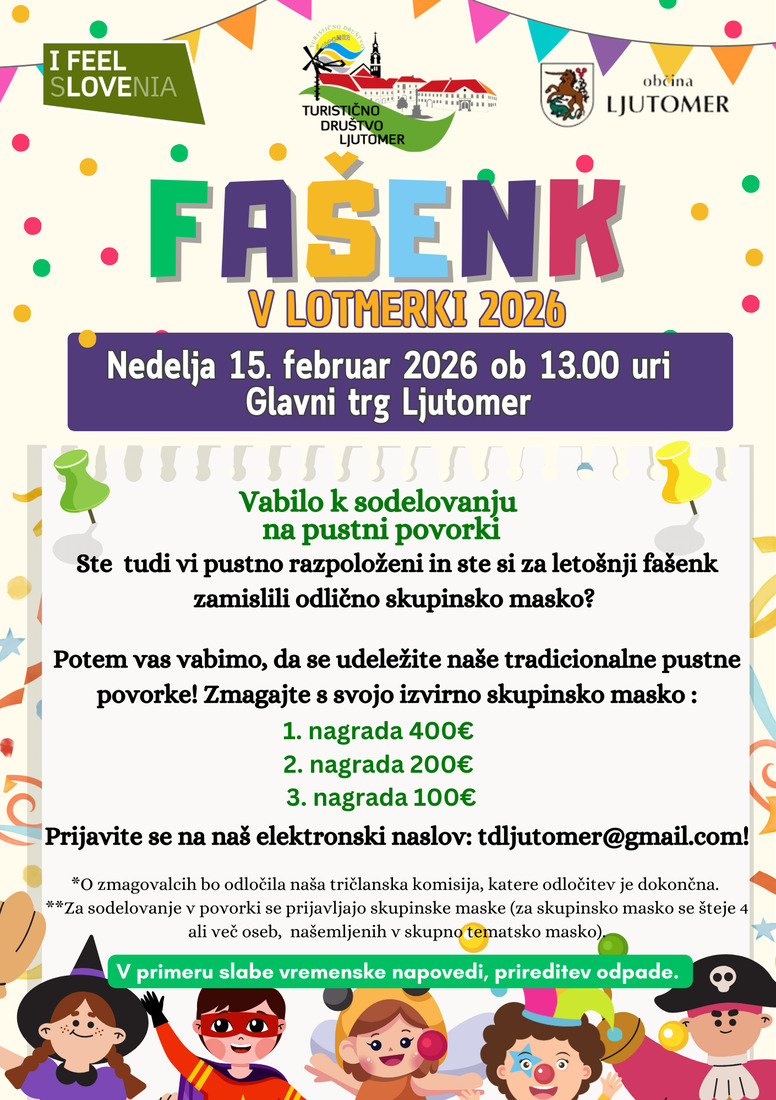 I FEEL SLOVENIA

TURISTIČNO DRUŠTVO LJUTOMER

občina LJUTOMER

FAŠENK

V LOTMERKI 2026

Nedelja 15. februar 2026 ob 13.00 uri
Glavni trg Ljutomer

Vabilo k sodelovanju
na pustni povorki

Ste tudi vi pustno razpoloženi in ste si za letošnji fašenk zamislili odlično skupinsko masko?

Potem vas vabimo, da se udeležite naše tradicionalne pustne povorke! Zmagajte s svojo izvirno skupinsko masko :

1. nagrada 400€
2. nagrada 200€
3. nagrada 100€

Prijavite se na naš elektronski naslov: tdljutomer@gmail.com!

*O zmagovalcih bo odločila naša tričlanska komisija, katere odločitev je dokončna.
**Za sodelovanje v povorki se prijavljajo skupinske maske (za skupinsko masko se šteje 4 ali več oseb, našemljenih v skupno tematsko masko).

V primeru slabe vremenske napovedi, prireditev odpade.